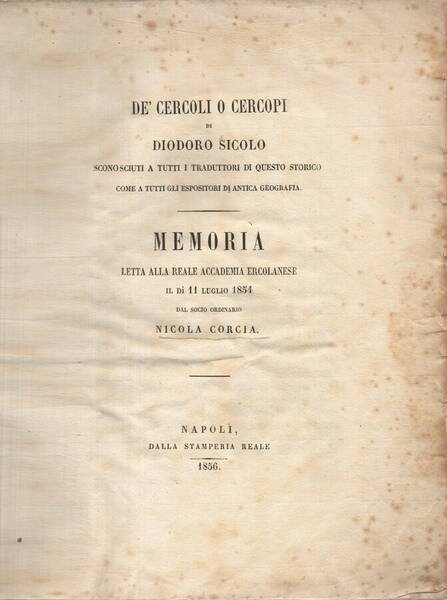 DE' CERCOLI O CERCOPI

DI

DIODORO SICOLO

SCONOSCIUTI A TUTTI I TRADUTTORI DI QUESTO STORICO COME A TUTTI GLI ESPOSITORI DI ANTICA GEOGRAFIA.

MEMORIA

LETTA ALLA REALE ACCADEMIA ERCOLANESE IL DÌ 11 LUGLIO 1854

DAL SOCIO ORDINARIO

NICOLA CORCIA.

NAPOLI,
DALLA STAMPERIA REALE
1856.